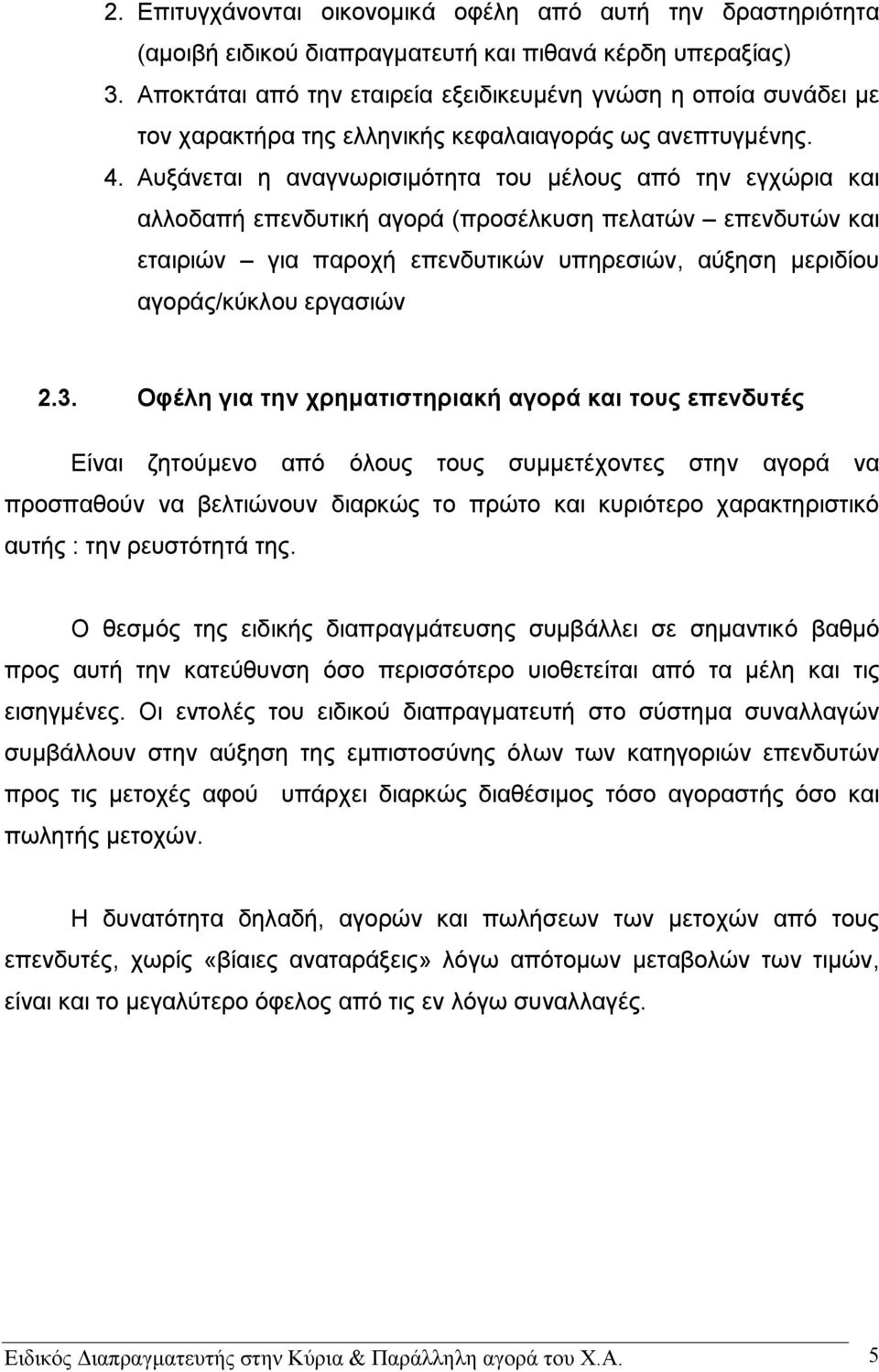 2. Επιτυγχάνονται οικονομικά οφέλη από αυτή την δραστηριότητα (αμοιβή ειδικού διαπραγματευτή και πιθανά κέρδη υπεραξίας)

3. Αποκτάται από την εταιρεία εξειδικευμένη γνώση η οποία συνάδει με τον χαρακτήρα της ελληνικής κεφαλαιαγοράς ως ανεπτυγμένης.

4. Αυξάνεται η αναγνωρισιμότητα του μέλους από την εγχώρια και αλλοδαπή επενδυτική αγορά (προσέλκυση πελατών – επενδυτών και εταιριών – για παροχή επενδυτικών υπηρεσιών, αύξηση μεριδίου αγοράς/κύκλου εργασιών

2.3. Οφέλη για την χρηματιστηριακή αγορά και τους επενδυτές

Είναι ζητούμενο από όλους τους συμμετέχοντες στην αγορά να προσπαθούν να βελτιώνουν διαρκώς το πρώτο και κυριότερο χαρακτηριστικό αυτής : την ρευστότητά της.

Ο θεσμός της ειδικής διαπραγμάτευσης συμβάλλει σε σημαντικό βαθμό προς αυτή την κατεύθυνση όσο περισσότερο υιοθετείται από τα μέλη και τις εισηγμένες. Οι εντολές του ειδικού διαπραγματευτή στο σύστημα συναλλαγών συμβάλλουν στην αύξηση της εμπιστοσύνης όλων των κατηγοριών επενδυτών προς τις μετοχές αφού υπάρχει διαρκώς διαθέσιμος τόσο αγοραστής όσο και πωλητής μετοχών.

Η δυνατότητα δηλαδή, αγορών και πωλήσεων των μετοχών από τους επενδυτές, χωρίς «βίαιες αναταράξεις» λόγω απότομων μεταβολών των τιμών, είναι και το μεγαλύτερο όφελος από τις εν λόγω συναλλαγές.

Ειδικός Διαπραγματευτής στην Κύρια & Παράλληλη αγορά του Χ.Α. 5